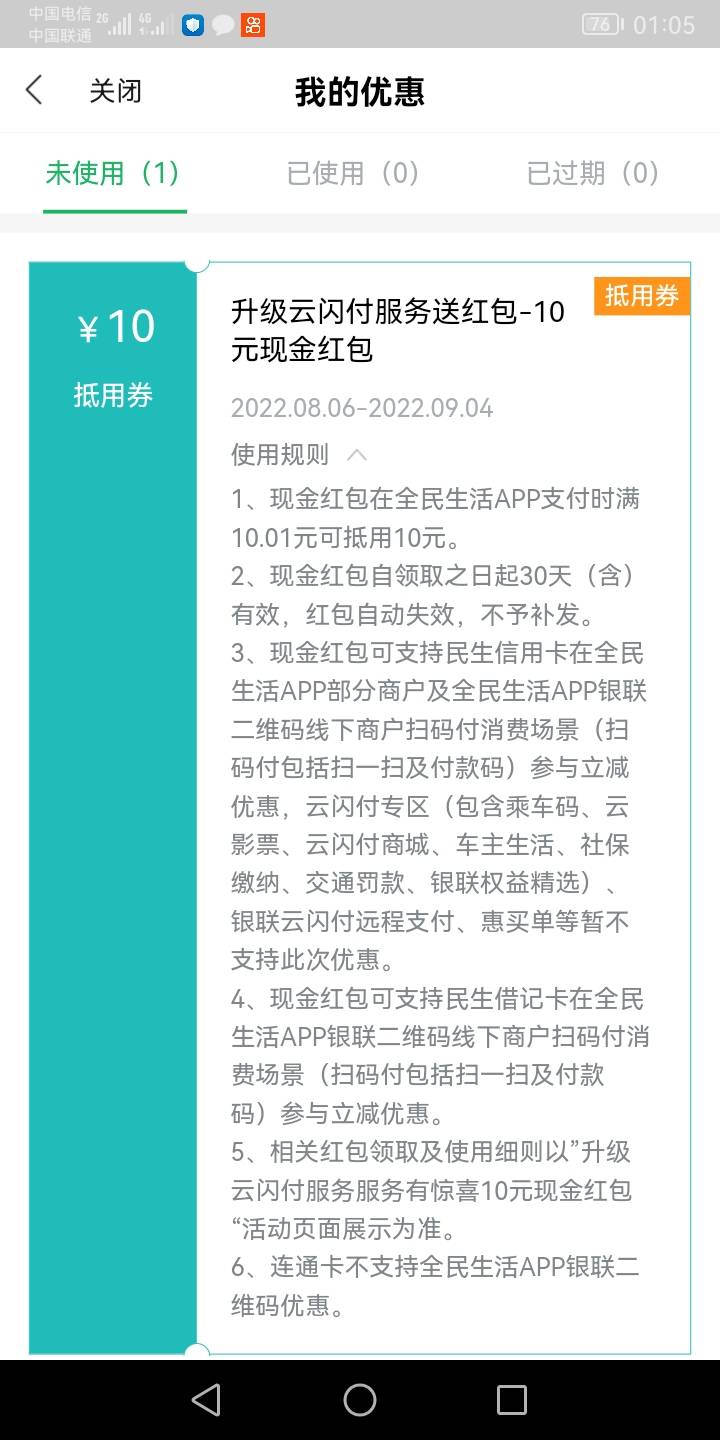 中国电信 2G
中国联通 4G

76 01:05

关闭

我的优惠

未使用（1） 已使用（0） 已过期（0）

¥10
抵用券

抵用券

升级云闪付服务送红包-10元现金红包

2022.08.06-2022.09.04

使用规则

1、现金红包在全民生活APP支付时满10.01元可抵用10元。
2、现金红包自领取之日起30天（含）有效，红包自动失效，不予补发。
3、现金红包可支持民生信用卡在全民生活APP部分商户及全民生活APP银联二维码线下商户扫码付消费场景（扫码付包括扫一扫及付款码）参与立减优惠，云闪付专区（包含乘车码、云影票、云闪付商城、车主生活、社保缴纳、交通罚款、银联权益精选）、银联云闪付远程支付、惠买单等暂不支持此次优惠。
4、现金红包可支持民生借记卡在全民生活APP银联二维码线下商户扫码付消费场景（扫码付包括扫一扫及付款码）参与立减优惠。
5、相关红包领取及使用细则以”升级云闪付服务服务有惊喜10元现金红包“活动页面展示为准。
6、连通卡不支持全民生活APP银联二维码优惠。